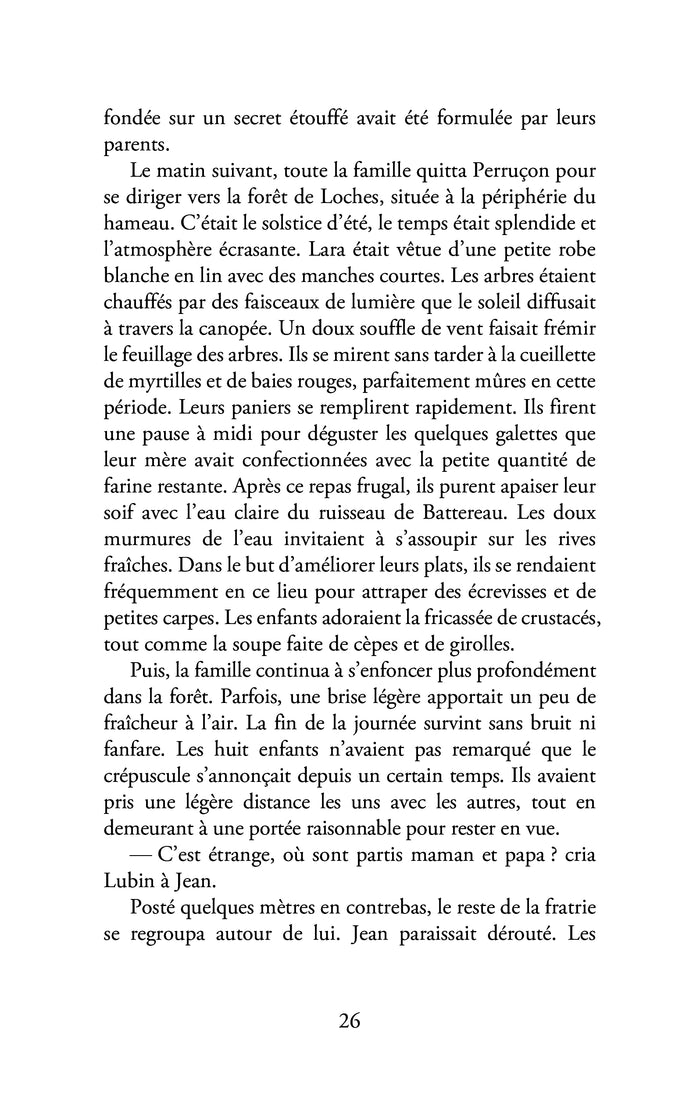 fondée sur un secret étouffé avait été formulée par leurs parents.

Le matin suivant, toute la famille quitta Perruçon pour se diriger vers la forêt de Loches, située à la périphérie du hameau. C'était le solstice d'été, le temps était splendide et l'atmosphère écrasante. Lara était vêtue d'une petite robe blanche en lin avec des manches courtes. Les arbres étaient chauffés par des faisceaux de lumière que le soleil diffusait à travers la canopée. Un doux souffle de vent faisait frémir le feuillage des arbres. Ils se mirent sans tarder à la cueillette de myrtilles et de baies rouges, parfaitement mûres en cette période. Leurs paniers se remplirent rapidement. Ils firent une pause à midi pour déguster les quelques galettes que leur mère avait confectionnées avec la petite quantité de farine restante. Après ce repas frugal, ils purent apaiser leur soif avec l'eau claire du ruisseau de Battereau. Les doux murmures de l'eau invitaient à s'assoupir sur les rives fraîches. Dans le but d'améliorer leurs plats, ils se rendaient fréquemment en ce lieu pour attraper des écrevisses et de petites carpes. Les enfants adoraient la fricassée de crustacés, tout comme la soupe faite de cèpes et de girolles.

Puis, la famille continua à s'enfoncer plus profondément dans la forêt. Parfois, une brise légère apportait un peu de fraîcheur à l'air. La fin de la journée survint sans bruit ni fanfare. Les huit enfants n'avaient pas remarqué que le crépuscule s'annonçait depuis un certain temps. Ils avaient pris une légère distance les uns avec les autres, tout en demeurant à une portée raisonnable pour rester en vue.

— C'est étrange, où sont partis maman et papa ? cria Lubin à Jean.

Posté quelques mètres en contrebas, le reste de la fratrie se regroupa autour de lui. Jean paraissait dérouté. Les

26